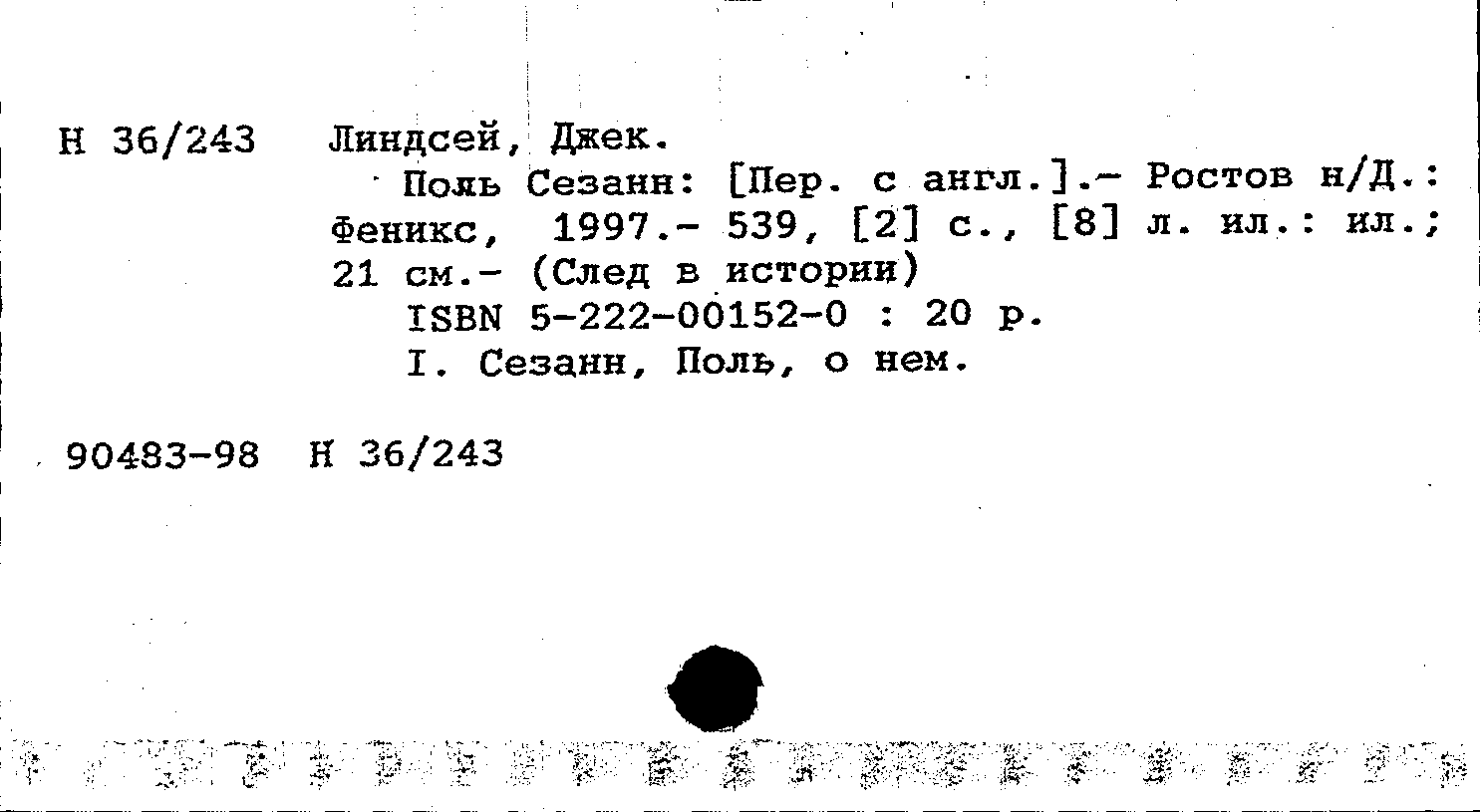 Н 36/243 Линдсей, Джек.

Поль Сезанн: [Пер. с англ.].- Ростов н/Д.: Феникс, 1997.- 539, [2] с., [8] л. ил.: ил.; 21 см.- (След в истории)

ISBN 5-222-00152-0 : 20 р.

I. Сезанн, Поль, о нем.

90483-98 Н 36/243